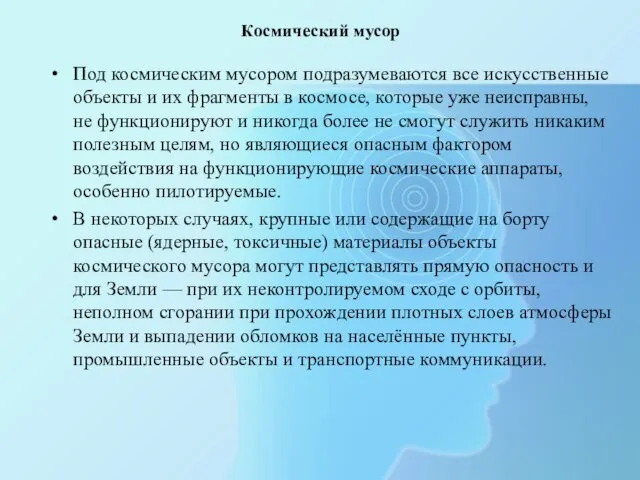 Космический мусор

• Под космическим мусором подразумеваются все искусственные объекты и их фрагменты в космосе, которые уже неисправны, не функционируют и никогда более не смогут служить никаким полезным целям, но являющиеся опасным фактором воздействия на функционирующие космические аппараты, особенно пилотируемые.

• В некоторых случаях, крупные или содержащие на борту опасные (ядерные, токсичные) материалы объекты космического мусора могут представлять прямую опасность и для Земли — при их неконтролируемом сходе с орбиты, неполном сгорании при прохождении плотных слоев атмосферы Земли и выпадении обломков на населённые пункты, промышленные объекты и транспортные коммуникации.